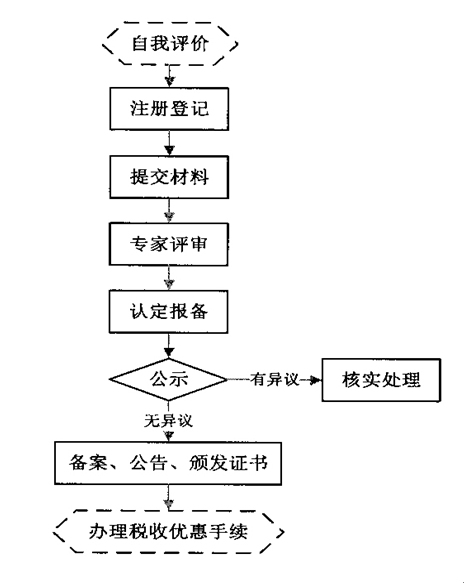 自我评价

注册登记

提交材料

专家评审

认定报备

公示

有异议

核实处理

无异议

备案、公告、颁发证书

办理税收优惠手续